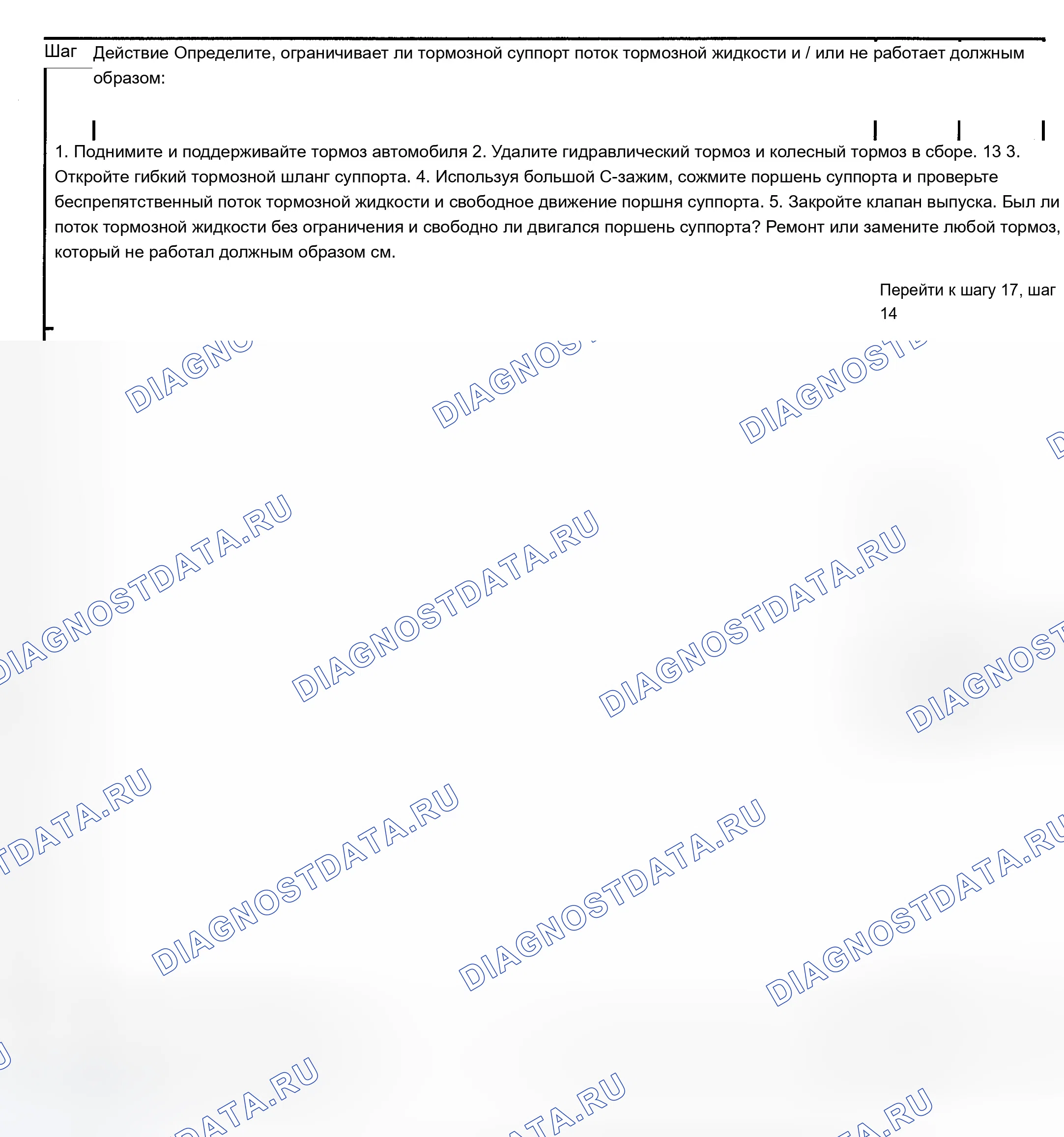 Шаг Действие Определите, ограничивает ли тормозной суппорт поток тормозной жидкости и / или не работает должным образом:

1. Поднимите и поддерживайте тормоз автомобиля 2. Удалите гидравлический тормоз и колесный тормоз в сборе. 13 3. Откройте гибкий тормозной шланг суппорта. 4. Используя большой С-зажим, сожмите поршень суппорта и проверьте беспрепятственный поток тормозной жидкости и свободное движение поршня суппорта. 5. Закройте клапан выпуска. Был ли поток тормозной жидкости без ограничения и свободно ли двигался поршень суппорта? Ремонт или замените любой тормоз, который не работал должным образом см.

Перейти к шагу 17, шаг 14

DIAGNOSTDATA.RU